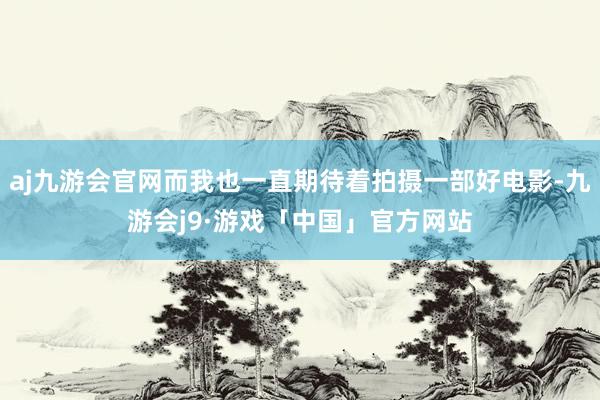 aj九游会官网而我也一直期待着拍摄一部好电影-九游会j9·游戏「中国」官方网站